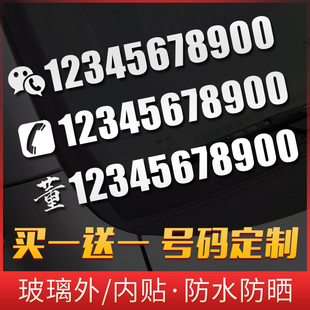 12345678900
12345678900
董 12345678900

买一送一 号码定制

玻璃外/内贴·防水防晒